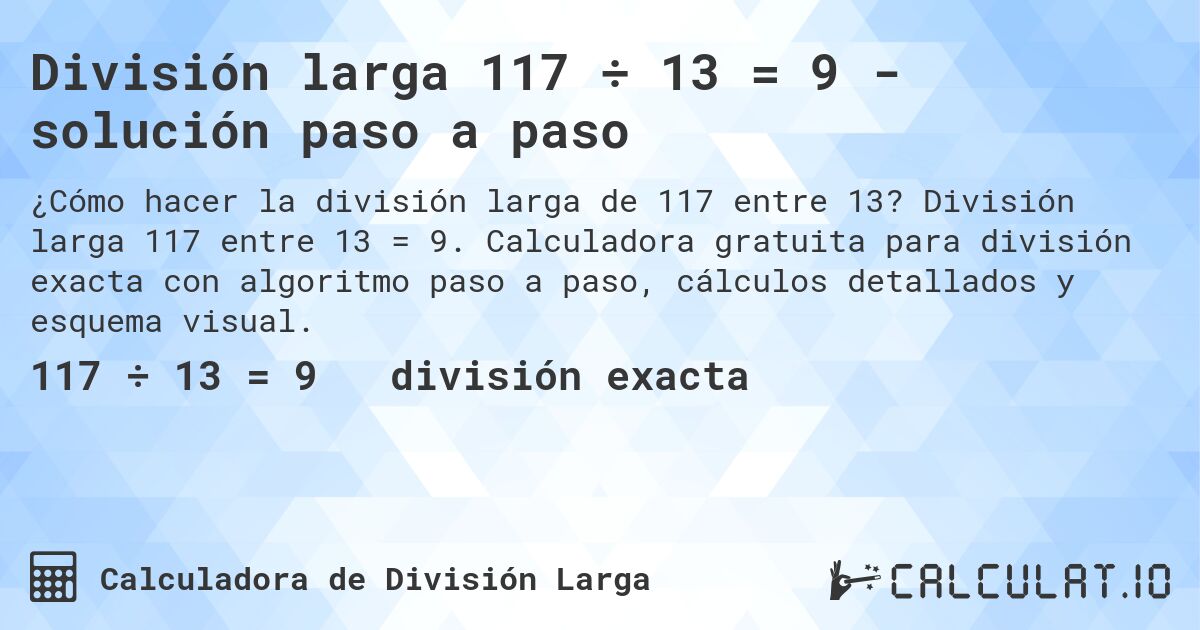 División larga 117 ÷ 13 = 9 - solución paso a paso

¿Cómo hacer la división larga de 117 entre 13? División larga 117 entre 13 = 9. Calculadora gratuita para división exacta con algoritmo paso a paso, cálculos detallados y esquema visual.

117 ÷ 13 = 9 división exacta

Calculadora de División Larga

CALCULAT.IO